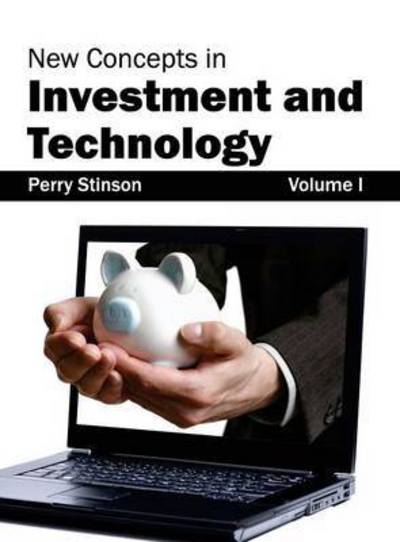 New Concepts in
Investment and Technology

Perry Stinson

Volume I